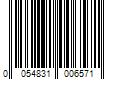 0 054831 006571